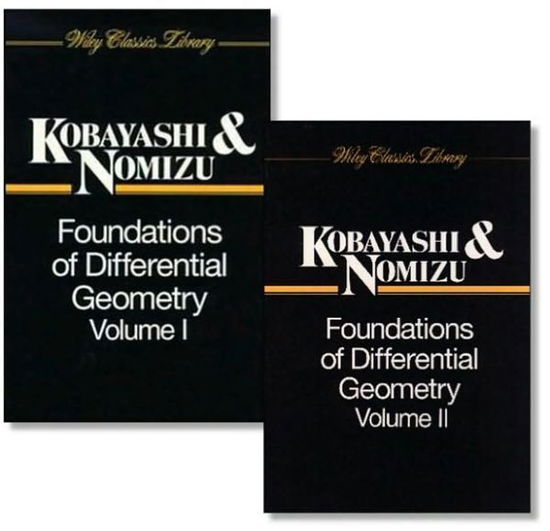 Wiley Classics Library

KOBAYASHI & NOMIZU

Foundations of Differential Geometry Volume I

Wiley Classics Library

KOBAYASHI & NOMIZU

Foundations of Differential Geometry Volume II